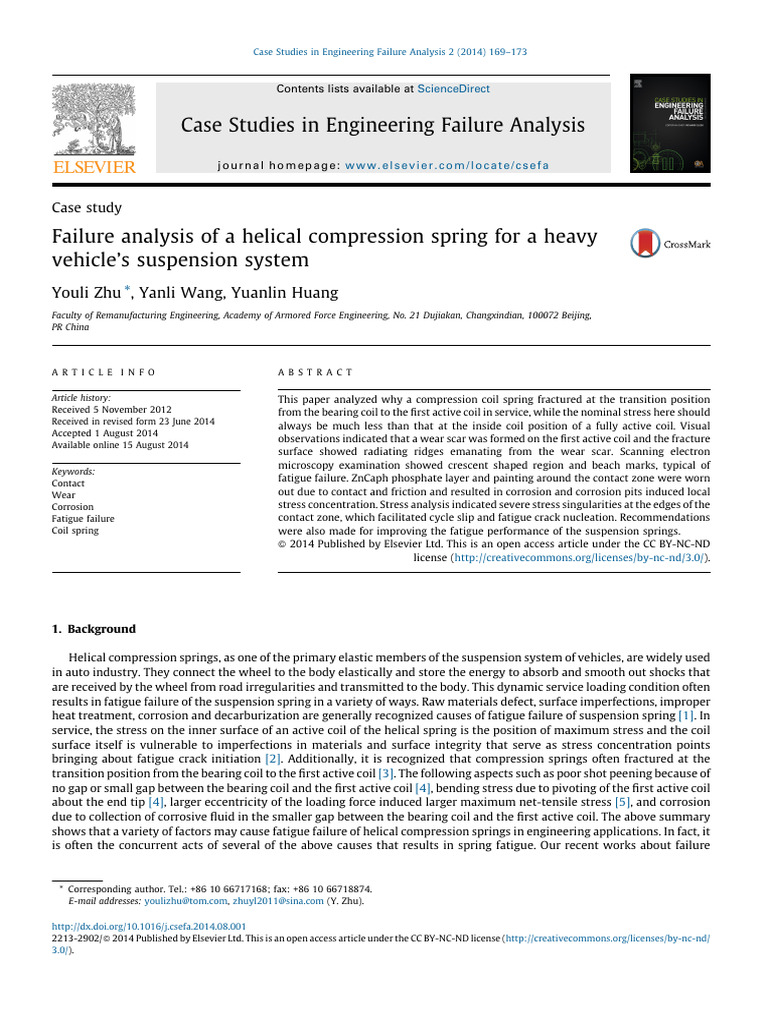 Case Studies in Engineering Failure Analysis 2 (2014) 169–173

Contents lists available at ScienceDirect

ELSEVIER

Case Studies in Engineering Failure Analysis

journal homepage: www.elsevier.com/locate/csefa

CASE STUDIES IN ENGINEERING FAILURE ANALYSIS

Case study

Failure analysis of a helical compression spring for a heavy vehicle's suspension system

CrossMark

Youli Zhu *, Yanli Wang, Yuanlin Huang

Faculty of Remanufacturing Engineering, Academy of Armored Force Engineering, No. 21 Dujiakan, Changxindian, 100072 Beijing, PR China

ARTICLE INFO

Article history:
Received 5 November 2012
Received in revised form 23 June 2014
Accepted 1 August 2014
Available online 15 August 2014

Keywords:
Contact
Wear
Corrosion
Fatigue failure
Coil spring

ABSTRACT

This paper analyzed why a compression coil spring fractured at the transition position from the bearing coil to the first active coil in service, while the nominal stress here should always be much less than that at the inside coil position of a fully active coil. Visual observations indicated that a wear scar was formed on the first active coil and the fracture surface showed radiating ridges emanating from the wear scar. Scanning electron microscopy examination showed crescent shaped region and beach marks, typical of fatigue failure. ZnCaph phosphate layer and painting around the contact zone were worn out due to contact and friction and resulted in corrosion and corrosion pits induced local stress concentration. Stress analysis indicated severe stress singularities at the edges of the contact zone, which facilitated cycle slip and fatigue crack nucleation. Recommendations were also made for improving the fatigue performance of the suspension springs.
© 2014 Published by Elsevier Ltd. This is an open access article under the CC BY-NC-ND license (http://creativecommons.org/licenses/by-nc-nd/3.0/).

1. Background

Helical compression springs, as one of the primary elastic members of the suspension system of vehicles, are widely used in auto industry. They connect the wheel to the body elastically and store the energy to absorb and smooth out shocks that are received by the wheel from road irregularities and transmitted to the body. This dynamic service loading condition often results in fatigue failure of the suspension spring in a variety of ways. Raw materials defect, surface imperfections, improper heat treatment, corrosion and decarburization are generally recognized causes of fatigue failure of suspension spring [1]. In service, the stress on the inner surface of an active coil of the helical spring is the position of maximum stress and the coil surface itself is vulnerable to imperfections in materials and surface integrity that serve as stress concentration points bringing about fatigue crack initiation [2]. Additionally, it is recognized that compression springs often fractured at the transition position from the bearing coil to the first active coil [3]. The following aspects such as poor shot peening because of no gap or small gap between the bearing coil and the first active coil [4], bending stress due to pivoting of the first active coil about the end tip [4], larger eccentricity of the loading force induced larger maximum net-tensile stress [5], and corrosion due to collection of corrosive fluid in the smaller gap between the bearing coil and the first active coil. The above summary shows that a variety of factors may cause fatigue failure of helical compression springs in engineering applications. In fact, it is often the concurrent acts of several of the above causes that results in spring fatigue. Our recent works about failure

* Corresponding author. Tel.: +86 10 66717168; fax: +86 10 66718874.
E-mail addresses: youlizhu@tom.com, zhuyl2011@sina.com (Y. Zhu).

http://dx.doi.org/10.1016/j.csefa.2014.08.001
2213-2902/© 2014 Published by Elsevier Ltd. This is an open access article under the CC BY-NC-ND license (http://creativecommons.org/licenses/by-nc-nd/3.0/).